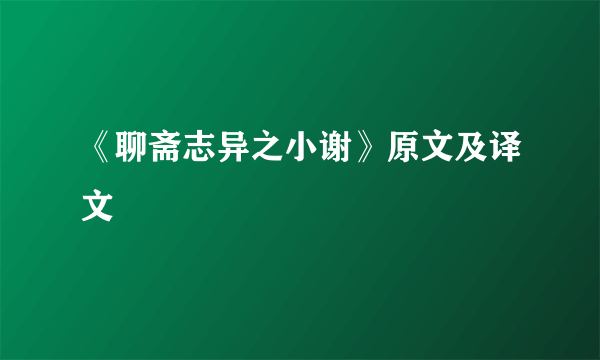 《聊斋志异之小谢》原文及译文